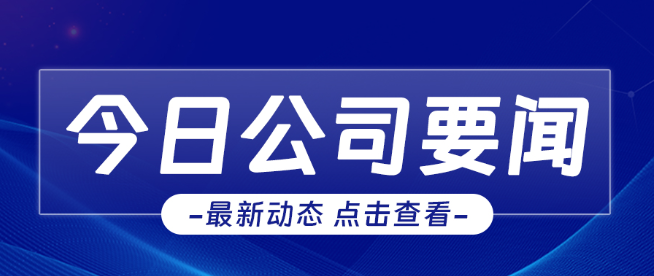 今日公司要闻

-最新动态 点击查看-